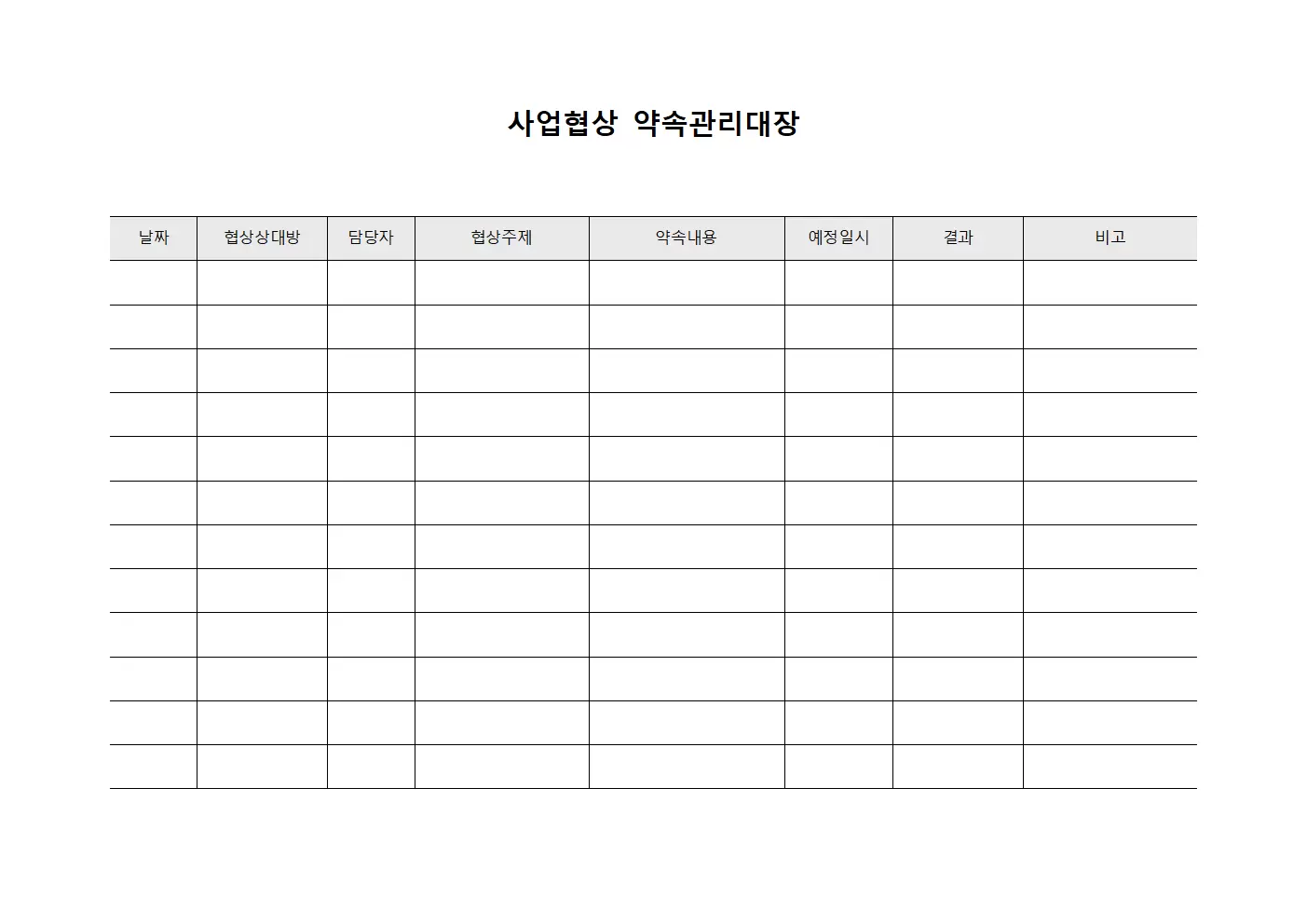 사업협상 약속관리대장

| 날짜 | 협상상대방 | 담당자 | 협상주제 | 약속내용 | 예정일시 | 결과 | 비고 |
|---|---|---|---|---|---|---|---|
| | | | | | | | |
| | | | | | | | |
| | | | | | | | |
| | | | | | | | |
| | | | | | | | |
| | | | | | | | |
| | | | | | | | |
| | | | | | | | |
| | | | | | | | |
| | | | | | | | |
| | | | | | | | |
| | | | | | | | |